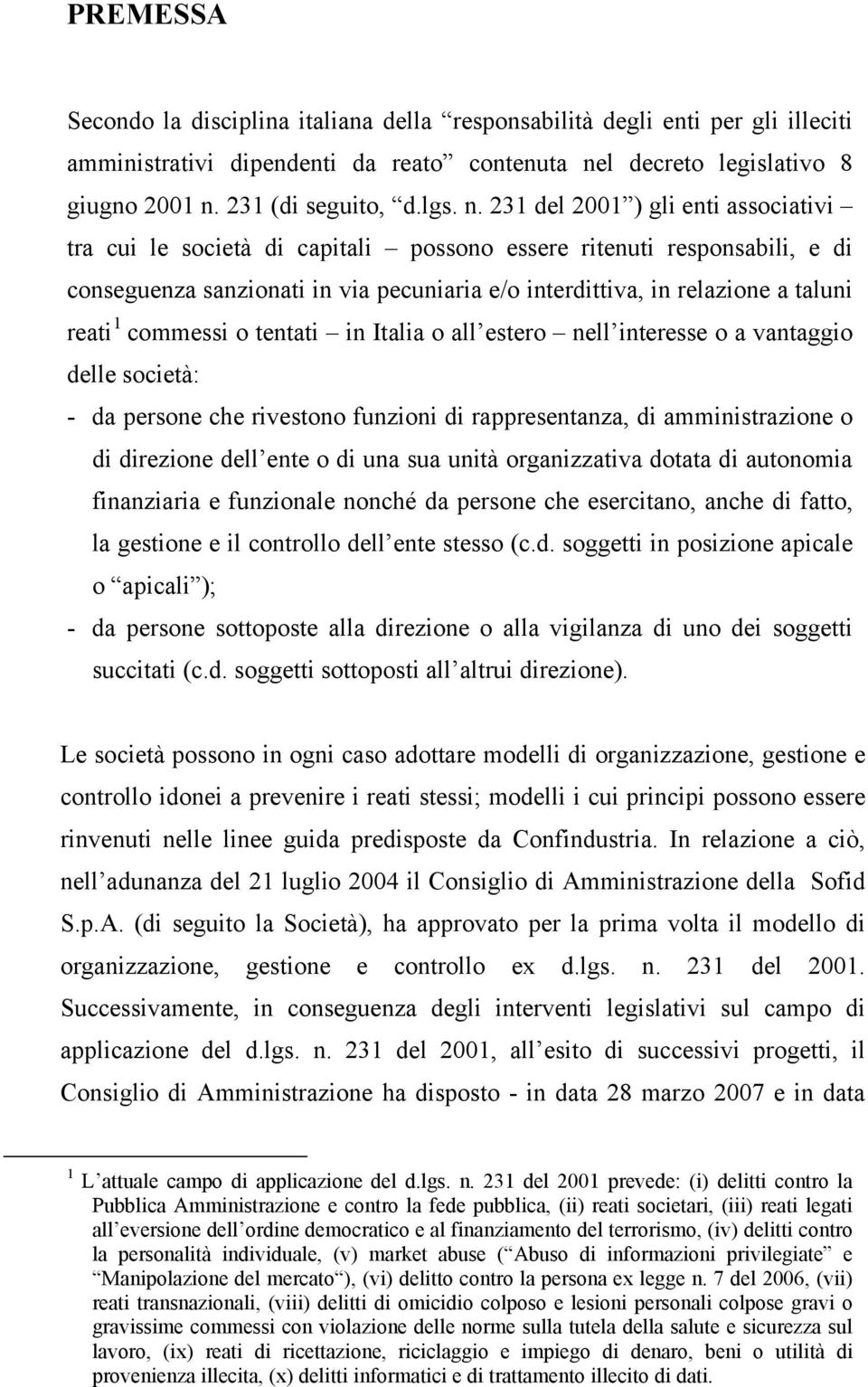 PREMESSA

Secondo la disciplina italiana della “responsabilità degli enti per gli illeciti amministrativi dipendenti da reato” contenuta nel decreto legislativo 8 giugno 2001 n. 231 (di seguito, “d.lgs. n. 231 del 2001”) gli enti associativi – tra cui le società di capitali – possono essere ritenuti responsabili, e di conseguenza sanzionati in via pecuniaria e/o interdittiva, in relazione a taluni reati $^1$ commessi o tentati – in Italia o all’estero – nell’interesse o a vantaggio delle società:

- da persone che rivestono funzioni di rappresentanza, di amministrazione o di direzione dell’ente o di una sua unità organizzativa dotata di autonomia finanziaria e funzionale nonché da persone che esercitano, anche di fatto, la gestione e il controllo dell’ente stesso (c.d. soggetti in posizione apicale o “apicali”);
- da persone sottoposte alla direzione o alla vigilanza di uno dei soggetti succitati (c.d. soggetti sottoposti all’altrui direzione).

Le società possono in ogni caso adottare modelli di organizzazione, gestione e controllo idonei a prevenire i reati stessi; modelli i cui principi possono essere rinvenuti nelle linee guida predisposte da Confindustria. In relazione a ciò, nell’adunanza del 21 luglio 2004 il Consiglio di Amministrazione della Sofid S.p.A. (di seguito la Società), ha approvato per la prima volta il modello di organizzazione, gestione e controllo ex d.lgs. n. 231 del 2001. Successivamente, in conseguenza degli interventi legislativi sul campo di applicazione del d.lgs. n. 231 del 2001, all’esito di successivi progetti, il Consiglio di Amministrazione ha disposto - in data 28 marzo 2007 e in data

$^1$ L’attuale campo di applicazione del d.lgs. n. 231 del 2001 prevede: (i) delitti contro la Pubblica Amministrazione e contro la fede pubblica, (ii) reati societari, (iii) reati legati all’eversione dell’ordine democratico e al finanziamento del terrorismo, (iv) delitti contro la personalità individuale, (v) market abuse (“Abuso di informazioni privilegiate” e “Manipolazione del mercato”), (vi) delitto contro la persona ex legge n. 7 del 2006, (vii) reati transnazionali, (viii) delitti di omicidio colposo e lesioni personali colpose gravi o gravissime commessi con violazione delle norme sulla tutela della salute e sicurezza sul lavoro, (ix) reati di ricettazione, riciclaggio e impiego di denaro, beni o utilità di provenienza illecita, (x) delitti informatici e di trattamento illecito di dati.